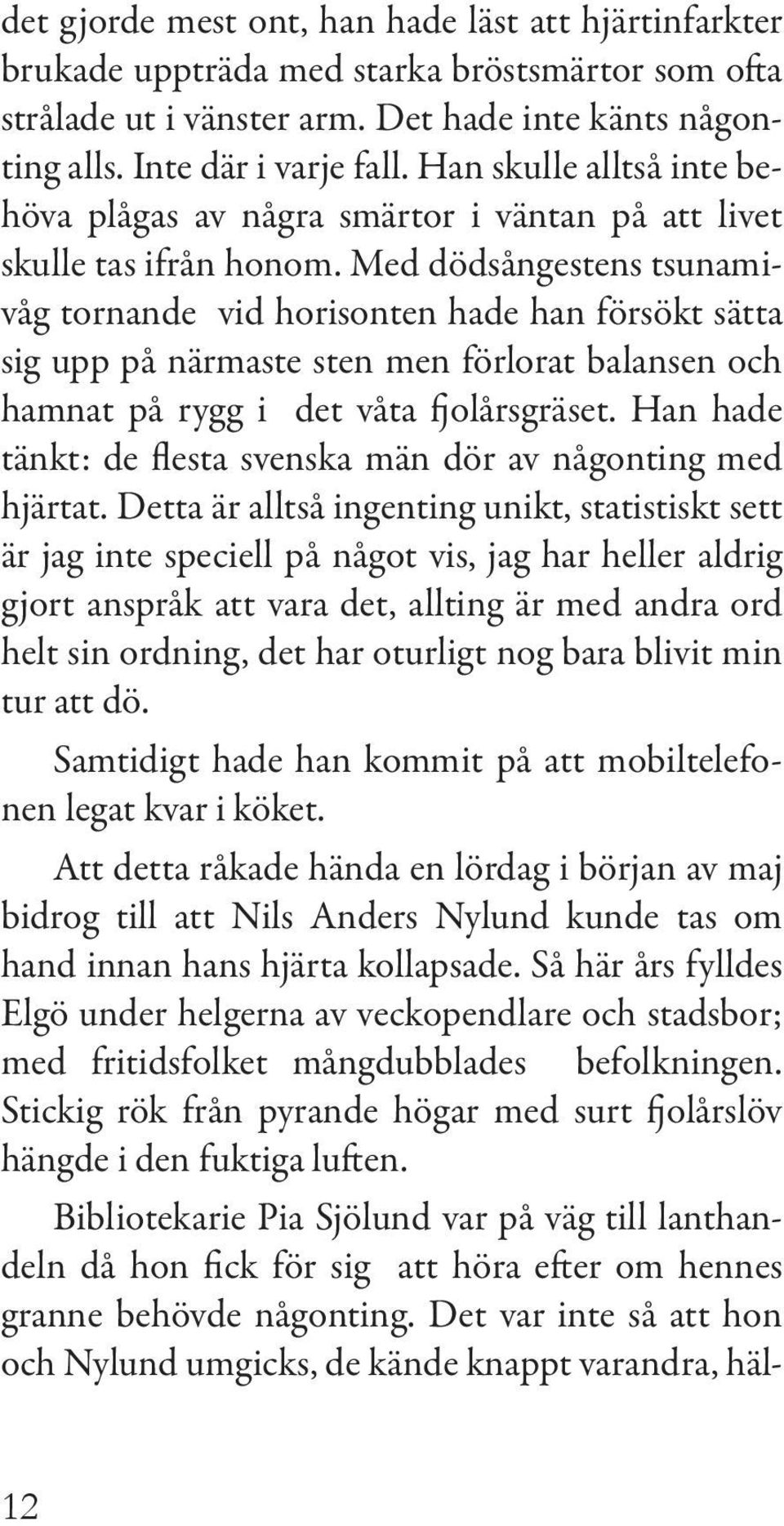 det gjorde mest ont, han hade läst att hjärtinfarkter brukade uppträda med starka bröstsmärtor som ofta strålade ut i vänster arm. Det hade inte känts någonting alls. Inte där i varje fall. Han skulle alltså inte behöva plågas av några smärtor i väntan på att livet skulle tas ifrån honom. Med dödsångestens tsunamivåg tornande vid horisonten hade han försökt sätta sig upp på närmaste sten men förlorat balansen och hamnat på rygg i det våta fjolårsgräset. Han hade tänkt: de flesta svenska män dör av någonting med hjärtat. Detta är alltså ingenting unikt, statistiskt sett är jag inte speciell på något vis, jag har heller aldrig gjort anspråk att vara det, allting är med andra ord helt sin ordning, det har oturligt nog bara blivit min tur att dö.

Samtidigt hade han kommit på att mobiltelefonen legat kvar i köket.

Att detta råkade hända en lördag i början av maj bidrog till att Nils Anders Nylund kunde tas om hand innan hans hjärta kollapsade. Så här års fylldes Elgö under helgerna av veckopendlare och stadsbor; med fritidsfolket mångdubblades befolkningen. Stickig rök från pyrande högar med surt fjolårslöv hängde i den fuktiga luften.

Bibliotekarie Pia Sjölund var på väg till lanthandeln då hon fick för sig att höra efter om hennes granne behövde någonting. Det var inte så att hon och Nylund umgicks, de kände knappt varandra, häl-

12